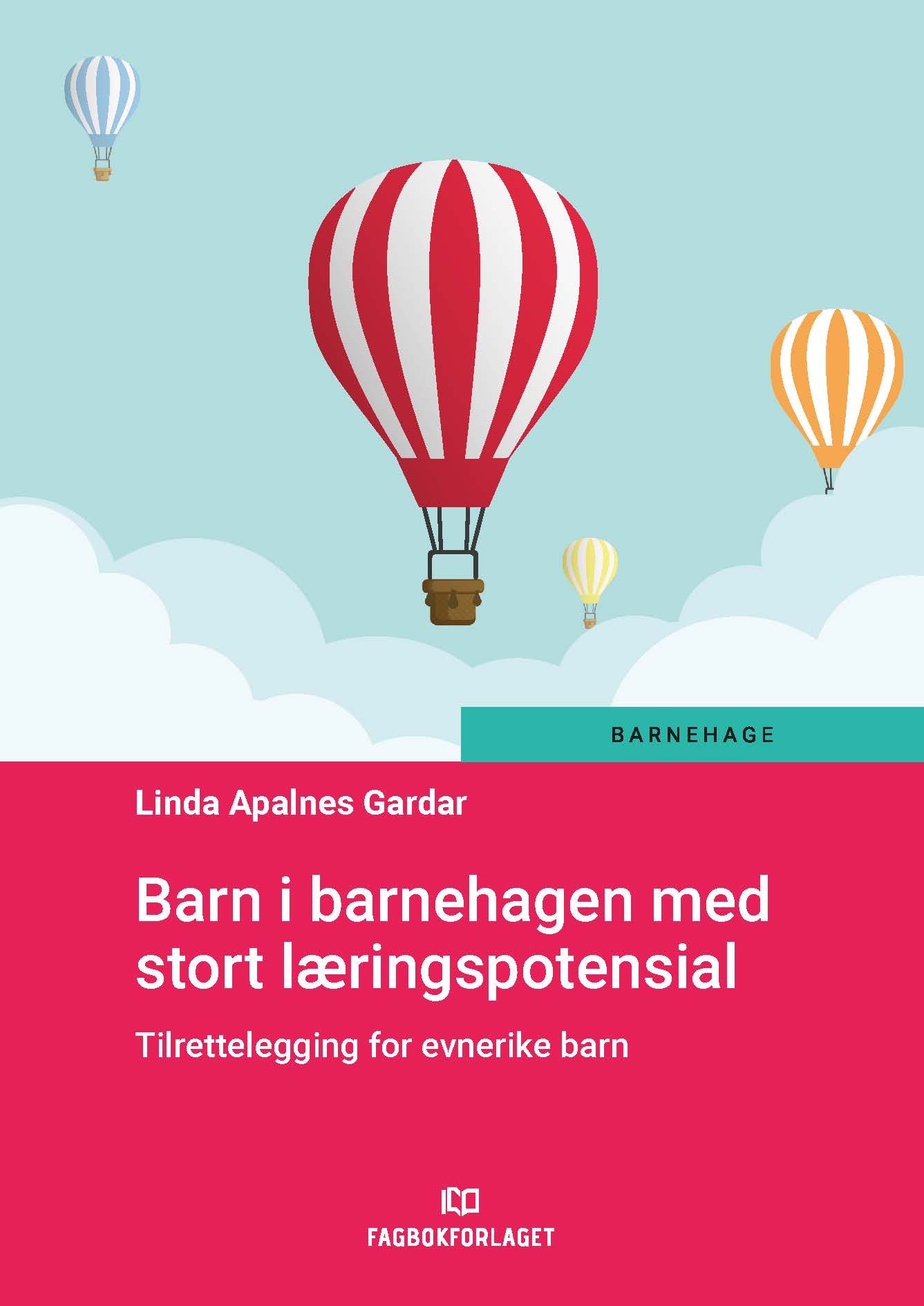 BARNEHAGE

Linda Apalnes Gardar

Barn i barnehagen med stort læringspotensial

Tilrettelegging for evnerike barn

FAGBOKFORLAGET